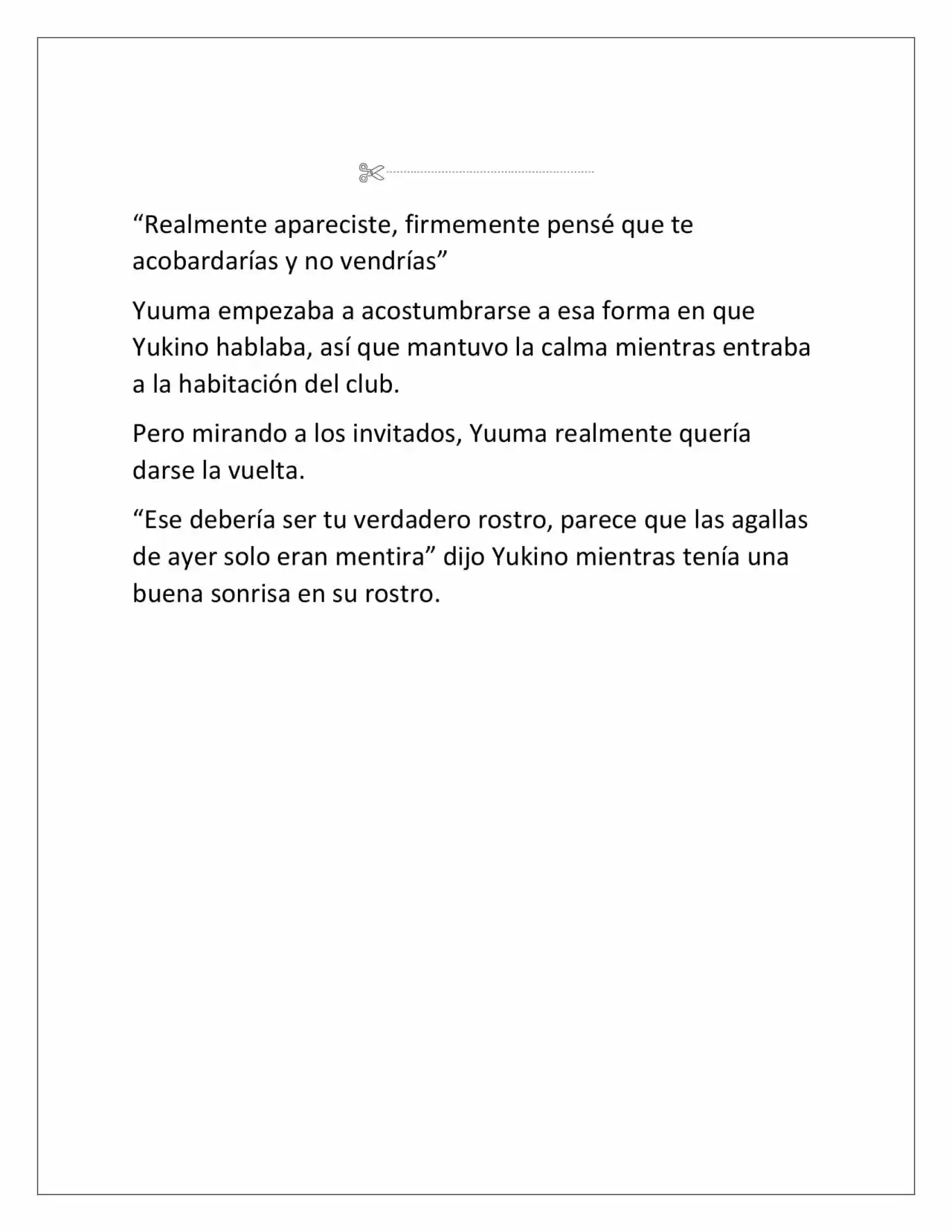 "Realmente apareciste, firmemente pensé que te acobardarías y no vendrías"

Yuuma empezaba a acostumbrarse a esa forma en que Yukino hablaba, así que mantuvo la calma mientras entraba a la habitación del club.

Pero mirando a los invitados, Yuuma realmente quería darse la vuelta.

"Ese debería ser tu verdadero rostro, parece que las agallas de ayer solo eran mentira" dijo Yukino mientras tenía una buena sonrisa en su rostro.